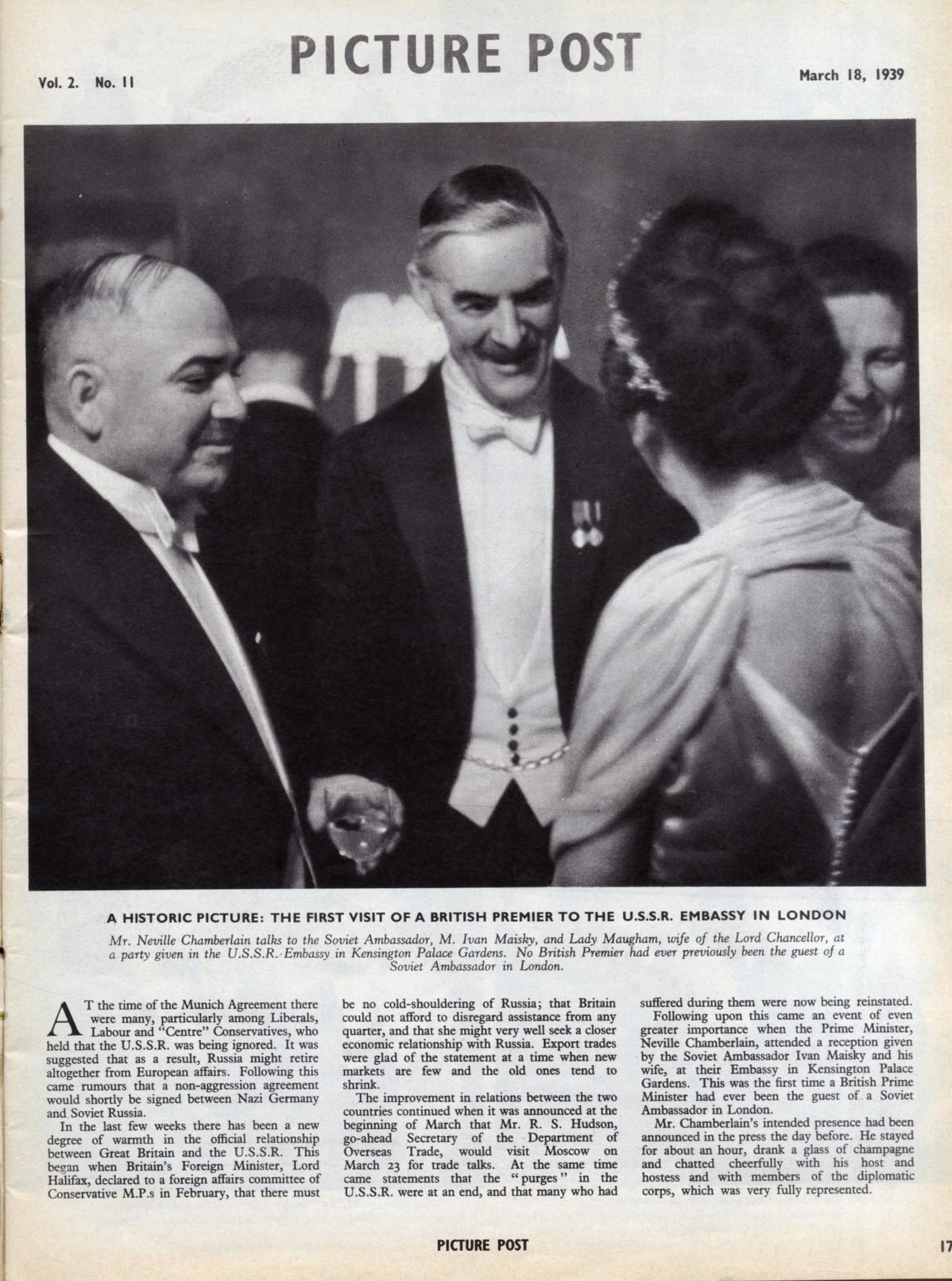 Vol. 2. No. 11

PICTURE POST

March 18, 1939

A HISTORIC PICTURE: THE FIRST VISIT OF A BRITISH PREMIER TO THE U.S.S.R. EMBASSY IN LONDON

Mr. Neville Chamberlain talks to the Soviet Ambassador, M. Ivan Maisky, and Lady Maugham, wife of the Lord Chancellor, at a party given in the U.S.S.R. Embassy in Kensington Palace Gardens. No British Premier had ever previously been the guest of a Soviet Ambassador in London.

AT the time of the Munich Agreement there were many, particularly among Liberals, Labour and "Centre" Conservatives, who held that the U.S.S.R. was being ignored. It was suggested that as a result, Russia might retire altogether from European affairs. Following this came rumours that a non-aggression agreement would shortly be signed between Nazi Germany and Soviet Russia.

In the last few weeks there has been a new degree of warmth in the official relationship between Great Britain and the U.S.S.R. This began when Britain's Foreign Minister, Lord Halifax, declared to a foreign affairs committee of Conservative M.P.s in February, that there must be no cold-shouldering of Russia; that Britain could not afford to disregard assistance from any quarter, and that she might very well seek a closer economic relationship with Russia. Export trades were glad of the statement at a time when new markets are few and the old ones tend to shrink.

The improvement in relations between the two countries continued when it was announced at the beginning of March that Mr. R. S. Hudson, go-ahead Secretary of the Department of Overseas Trade, would visit Moscow on March 23 for trade talks. At the same time came statements that the "purges" in the U.S.S.R. were at an end, and that many who had suffered during them were now being reinstated.

Following upon this came an event of even greater importance when the Prime Minister, Neville Chamberlain, attended a reception given by the Soviet Ambassador Ivan Maisky and his wife, at their Embassy in Kensington Palace Gardens. This was the first time a British Prime Minister had ever been the guest of a Soviet Ambassador in London.

Mr. Chamberlain's intended presence had been announced in the press the day before. He stayed for about an hour, drank a glass of champagne and chatted cheerfully with his host and hostess and with members of the diplomatic corps, which was very fully represented.

PICTURE POST

17